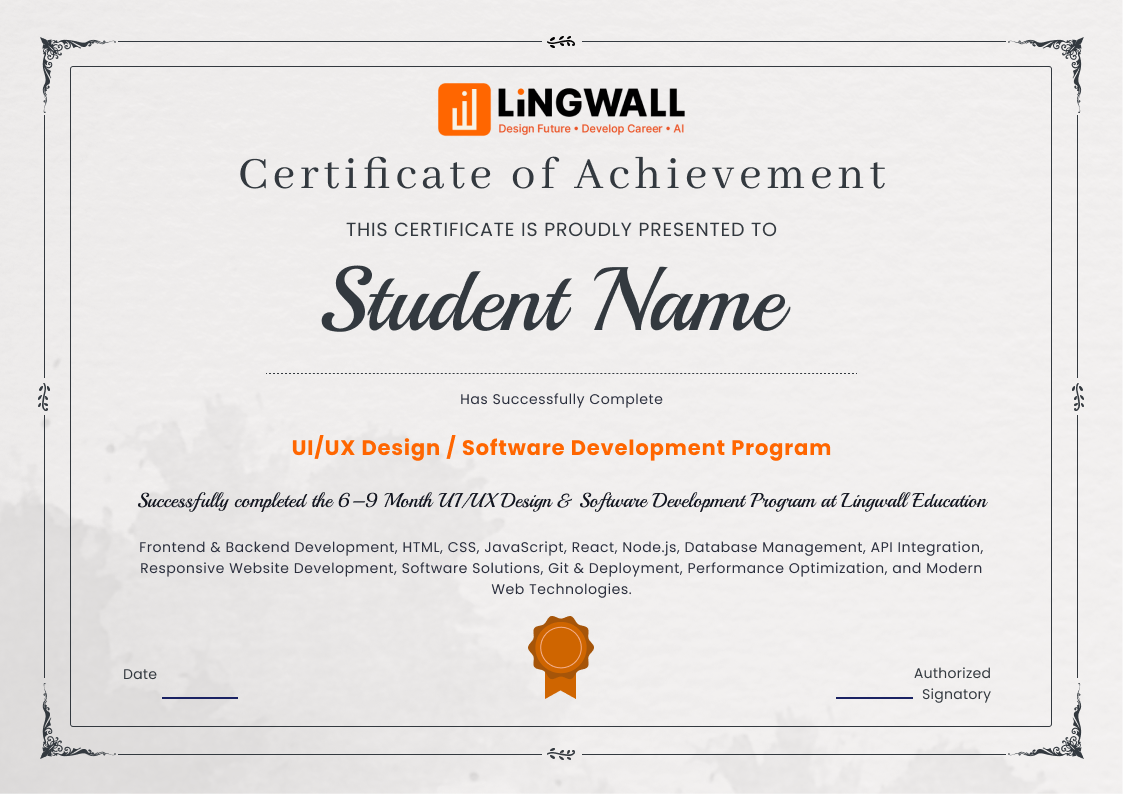 LiNGWALL
Design Future • Develop Career • AI

Certificate of Achievement

THIS CERTIFICATE IS PROUDLY PRESENTED TO

Student Name

Has Successfully Complete

UI/UX Design / Software Development Program

Successfully completed the 6–9 Month UI/UX Design & Software Development Program at Lingwall Education

Frontend & Backend Development, HTML, CSS, JavaScript, React, Node.js, Database Management, API Integration, Responsive Website Development, Software Solutions, Git & Deployment, Performance Optimization, and Modern Web Technologies.

Date

Authorized Signatory